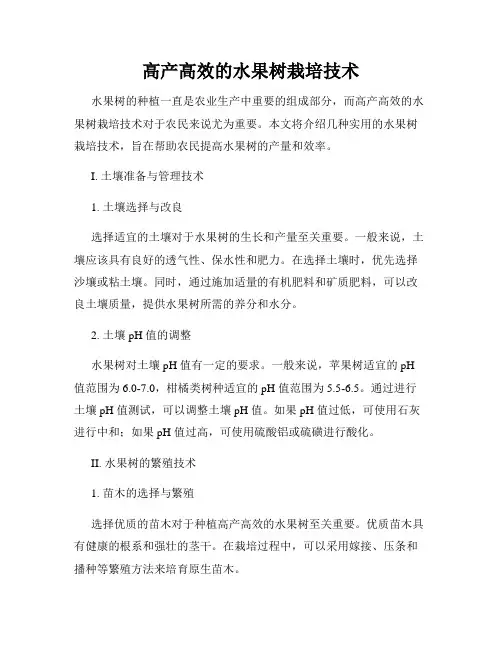 高产高效的水果树栽培技术

水果树的种植一直是农业生产中重要的组成部分，而高产高效的水果树栽培技术对于农民来说尤为重要。本文将介绍几种实用的水果树栽培技术，旨在帮助农民提高水果树的产量和效率。

I. 土壤准备与管理技术

1. 土壤选择与改良

选择适宜的土壤对于水果树的生长和产量至关重要。一般来说，土壤应该具有良好的透气性、保水性和肥力。在选择土壤时，优先选择沙壤或粘土壤。同时，通过施加适量的有机肥料和矿质肥料，可以改良土壤质量，提供水果树所需的养分和水分。

2. 土壤 pH 值的调整

水果树对土壤 pH 值有一定的要求。一般来说，苹果树适宜的 pH 值范围为 6.0-7.0，柑橘类树种适宜的 pH 值范围为 5.5-6.5。通过进行土壤 pH 值测试，可以调整土壤 pH 值。如果 pH 值过低，可使用石灰进行中和；如果 pH 值过高，可使用硫酸铝或硫磺进行酸化。

II. 水果树的繁殖技术

1. 苗木的选择与繁殖

选择优质的苗木对于种植高产高效的水果树至关重要。优质苗木具有健康的根系和强壮的茎干。在栽培过程中，可以采用嫁接、压条和播种等繁殖方法来培育原生苗木。